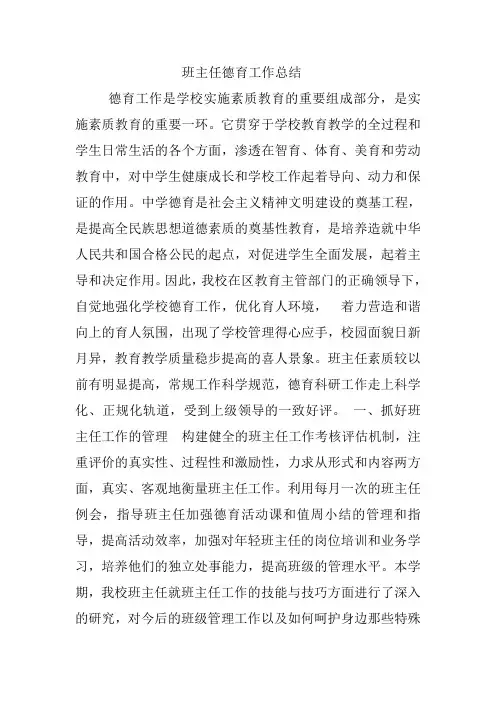 班主任德育工作总结

德育工作是学校实施素质教育的重要组成部分，是实施素质教育的重要一环。它贯穿于学校教育教学的全过程和学生日常生活的各个方面，渗透在智育、体育、美育和劳动教育中，对中学生健康成长和学校工作起着导向、动力和保证的作用。中学德育是社会主义精神文明建设的奠基工程，是提高全民族思想道德素质的奠基性教育，是培养造就中华人民共和国合格公民的起点，对促进学生全面发展，起着主导和决定作用。因此，我校在区教育主管部门的正确领导下，自觉地强化学校德育工作，优化育人环境， 着力营造和谐向上的育人氛围，出现了学校管理得心应手，校园面貌日新月异，教育教学质量稳步提高的喜人景象。班主任素质较以前有明显提高，常规工作科学规范，德育科研工作走上科学化、正规化轨道，受到上级领导的一致好评。 一、抓好班主任工作的管理 构建健全的班主任工作考核评估机制，注重评价的真实性、过程性和激励性，力求从形式和内容两方面，真实、客观地衡量班主任工作。利用每月一次的班主任例会，指导班主任加强德育活动课和值周小结的管理和指导，提高活动效率，加强对年轻班主任的岗位培训和业务学习，培养他们的独立处事能力，提高班级的管理水平。本学期，我校班主任就班主任工作的技能与技巧方面进行了深入的研究，对今后的班级管理工作以及如何呵护身边那些特殊